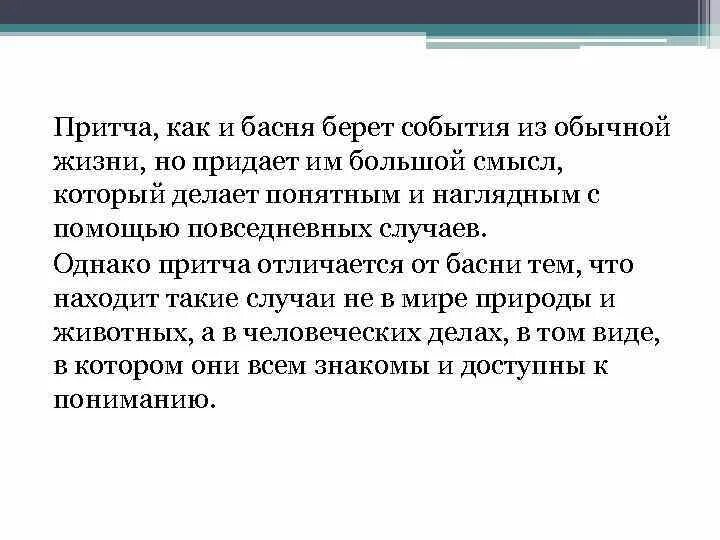 Притча, как и басня берет события из обычной жизни, но придает им большой смысл, который делает понятным и наглядным с помощью повседневных случаев.

Однако притча отличается от басни тем, что находит такие случаи не в мире природы и животных, а в человеческих делах, в том виде, в котором они всем знакомы и доступны к пониманию.